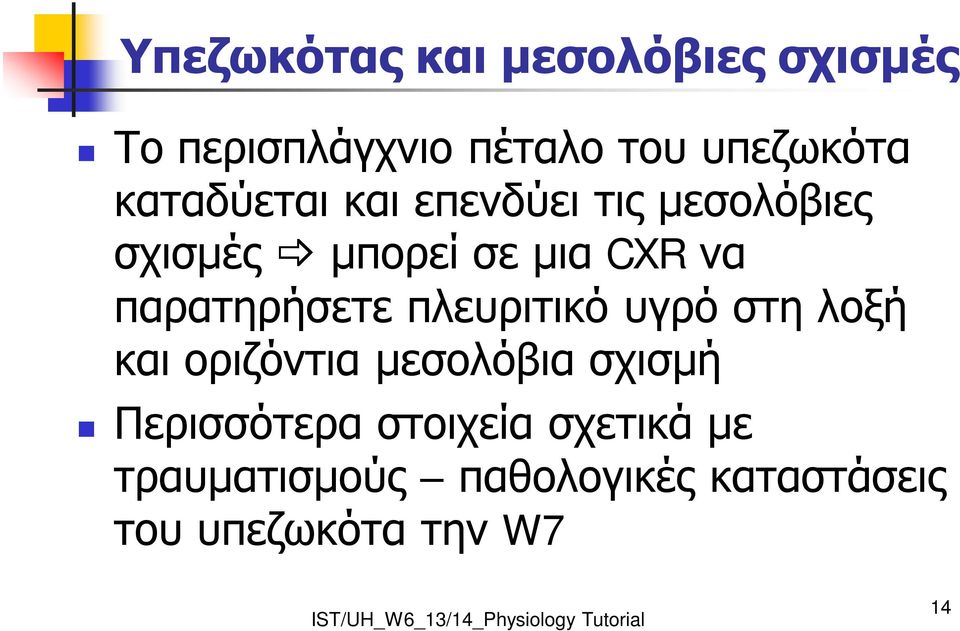 Υπεζωκότας και μεσολόβιες σχισμές

Το περισπλάγχνιο πέταλο του υπεζωκότα καταδύεται και επενδύει τις μεσολόβιες σχισμές ⇨ μπορεί σε μια CXR να παρατηρήσετε πλευριτικό υγρό στη λοξή και οριζόντια μεσολόβια σχισμή

Περισσότερα στοιχεία σχετικά με τραυματισμούς – παθολογικές καταστάσεις του υπεζωκότα την W7

IST/UH_W6_13/14_Physiology Tutorial

14